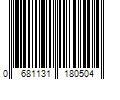 0 681131 180504